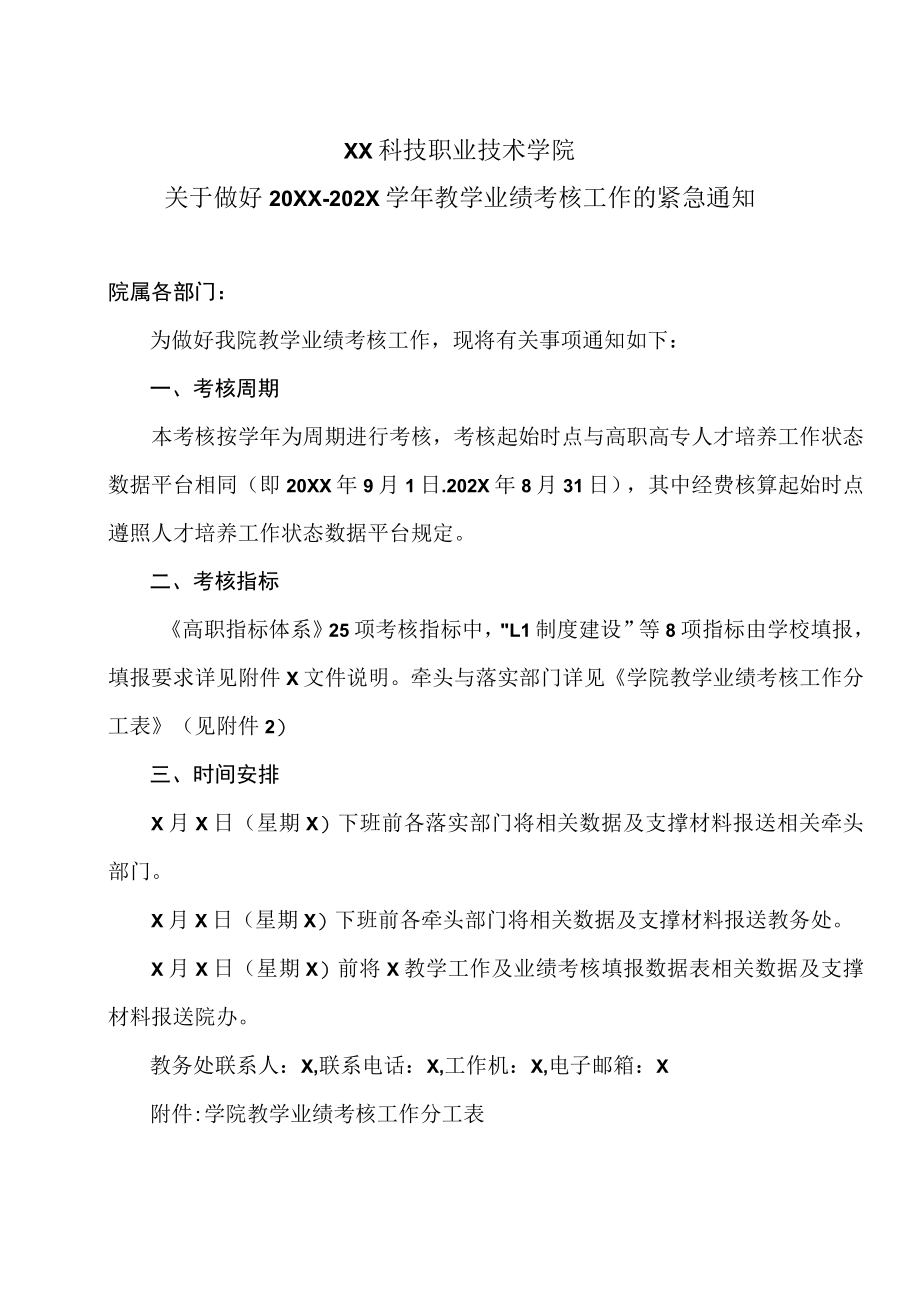 XX科技职业技术学院
关于做好20XX-202X学年教学业绩考核工作的紧急通知

院属各部门：

为做好我院教学业绩考核工作，现将有关事项通知如下：

一、考核周期

本考核按学年为周期进行考核，考核起始时点与高职高专人才培养工作状态数据平台相同（即20XX年9月1日.202X年8月31日），其中经费核算起始时点遵照人才培养工作状态数据平台规定。

二、考核指标

《高职指标体系》25项考核指标中，"L1制度建设”等8项指标由学校填报，填报要求详见附件X文件说明。牵头与落实部门详见《学院教学业绩考核工作分工表》（见附件2）

三、时间安排

X月X日（星期X）下班前各落实部门将相关数据及支撑材料报送相关牵头部门。

X月X日（星期X）下班前各牵头部门将相关数据及支撑材料报送教务处。

X月X日（星期X）前将X教学工作及业绩考核填报数据表相关数据及支撑材料报送院办。

教务处联系人：X,联系电话：X,工作机：X,电子邮箱：X

附件:学院教学业绩考核工作分工表